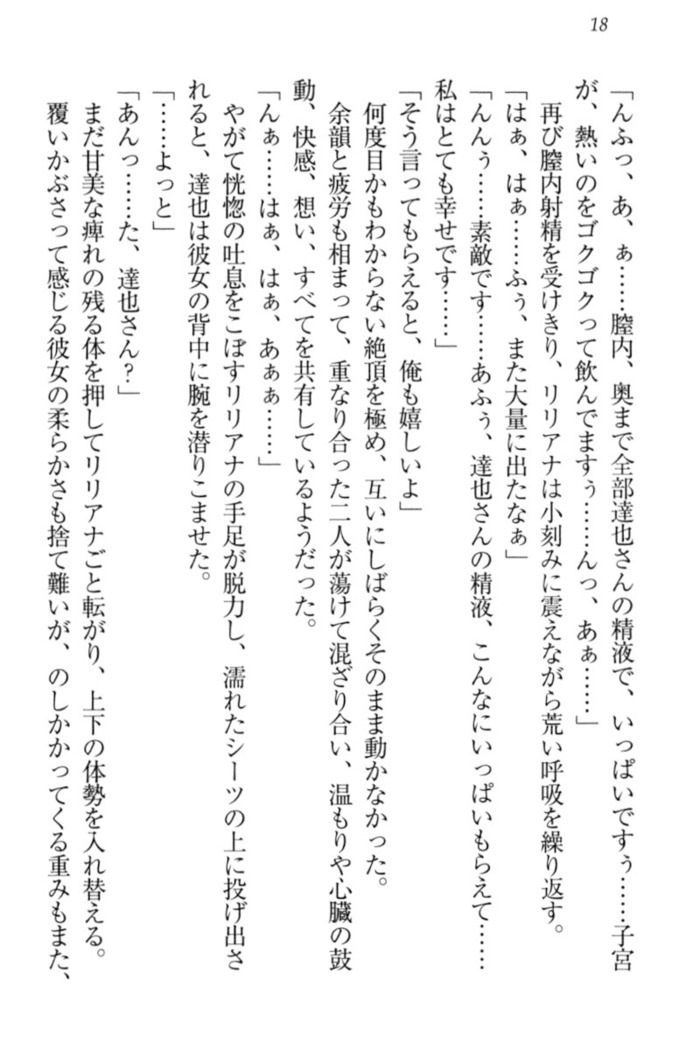 18

「んふっ、あ、ぁ……膣内、奥まで全部達也さんの精液で、いっぱいですぅ……子宮が、熱いのをゴクゴクって飲んでますぅ……んっ、あぁ……」

再び膣内射精を受けきり、リリアナは小刻みに震えながら荒い呼吸を繰り返す。

「はぁ、はぁ……ふぅ、また大量に出たなぁ」

「んんぅ……素敵です……あふぅ、達也さんの精液、こんなにいっぱいもらえて……私はとても幸せです……」

「そう言ってもらえると、俺も嬉しいよ」

何度目かもわからない絶頂を極め、互いにしばらくそのまま動かなかった。

余韻と疲労も相まって、重なり合った二人が蕩けて混ざり合い、温もりや心臓の鼓動、快感、想い、すべてを共有しているようだった。

「んぁ……はぁ、はぁ、あぁぁ……」

やがて恍惚の吐息をこぼすリリアナの手足が脱力し、濡れたシーツの上に投げ出されると、達也は彼女の背中に腕を潜りこませた。

「……よっと」

「あんっ……た、達也さん？」

まだ甘美な痺れの残る体を押してリリアナごと転がり、上下の体勢を入れ替える。

覆いかぶさって感じる彼女の柔らかさも捨て難いが、のしかかってくる重みもまた、